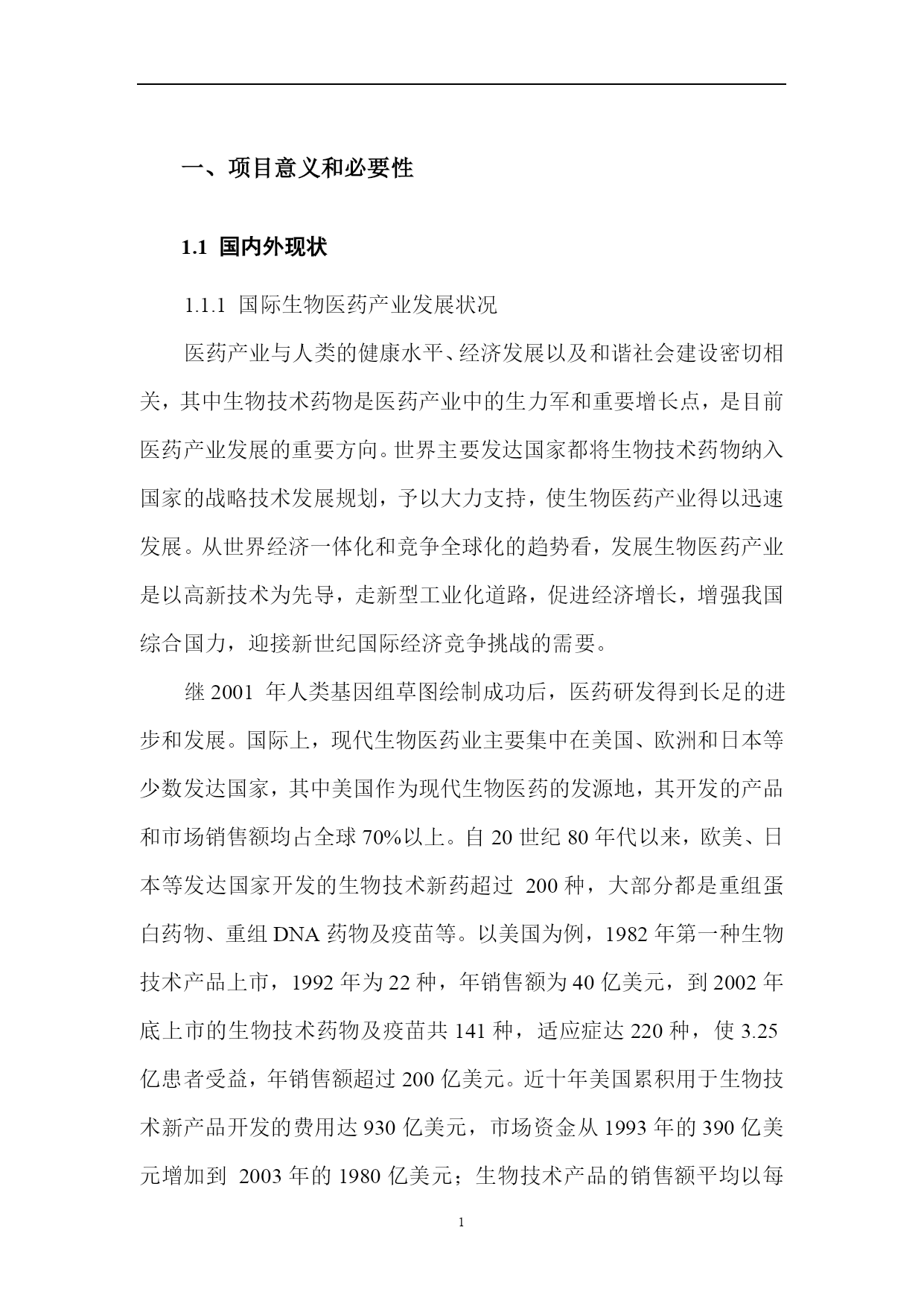 一、项目意义和必要性

1.1 国内外现状

1.1.1 国际生物医药产业发展状况

医药产业与人类的健康水平、经济发展以及和谐社会建设密切相关，其中生物技术药物是医药产业中的生力军和重要增长点，是目前医药产业发展的重要方向。世界主要发达国家都将生物技术药物纳入国家的战略技术发展规划，予以大力支持，使生物医药产业得以迅速发展。从世界经济一体化和竞争全球化的趋势看，发展生物医药产业是以高新技术为先导，走新型工业化道路，促进经济增长，增强我国综合国力，迎接新世纪国际经济竞争挑战的需要。

继 2001 年人类基因组草图绘制成功后，医药研发得到长足的进步和发展。国际上，现代生物医药业主要集中在美国、欧洲和日本等少数发达国家，其中美国作为现代生物医药的发源地，其开发的产品和市场销售额均占全球 70%以上。自 20 世纪 80 年代以来，欧美、日本等发达国家开发的生物技术新药超过 200 种，大部分都是重组蛋白药物、重组 DNA 药物及疫苗等。以美国为例，1982 年第一种生物技术产品上市，1992 年为 22 种，年销售额为 40 亿美元，到 2002 年底上市的生物技术药物及疫苗共 141 种，适应症达 220 种，使 3.25 亿患者受益，年销售额超过 200 亿美元。近十年美国累积用于生物技术新产品开发的费用达 930 亿美元，市场资金从 1993 年的 390 亿美元增加到 2003 年的 1980 亿美元；生物技术产品的销售额平均以每

1